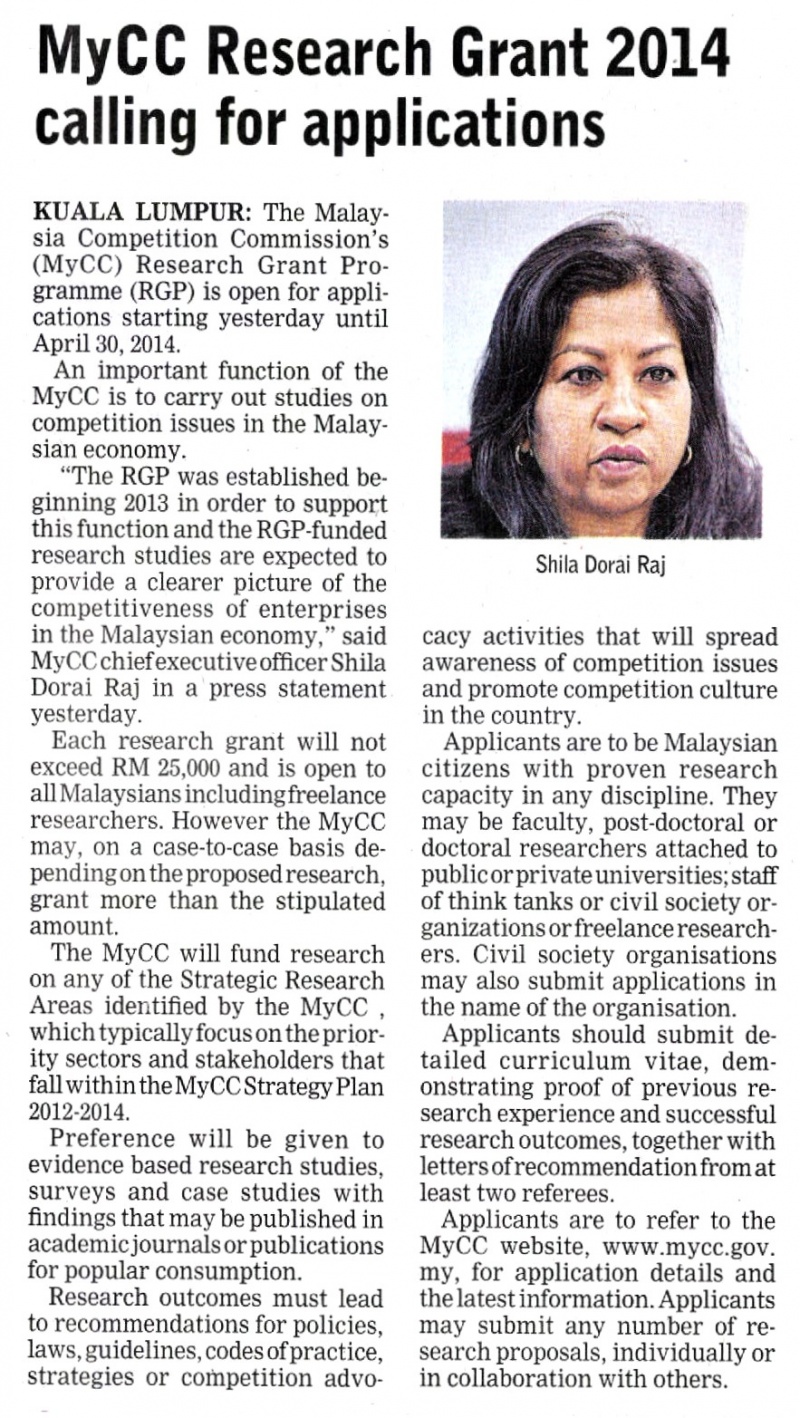 MyCC Research Grant 2014 calling for applications

KUALA LUMPUR: The Malaysia Competition Commission's (MyCC) Research Grant Programme (RGP) is open for applications starting yesterday until April 30, 2014.

An important function of the MyCC is to carry out studies on competition issues in the Malaysian economy.

"The RGP was established beginning 2013 in order to support this function and the RGP-funded research studies are expected to provide a clearer picture of the competitiveness of enterprises in the Malaysian economy," said MyCC chief executive officer Shila Dorai Raj in a press statement yesterday.

Each research grant will not exceed RM 25,000 and is open to all Malaysians including freelance researchers. However the MyCC may, on a case-to-case basis depending on the proposed research, grant more than the stipulated amount.

The MyCC will fund research on any of the Strategic Research Areas identified by the MyCC , which typically focus on the priority sectors and stakeholders that fall within the MyCC Strategy Plan 2012-2014.

Preference will be given to evidence based research studies, surveys and case studies with findings that may be published in academic journals or publications for popular consumption.

Research outcomes must lead to recommendations for policies, laws, guidelines, codes of practice, strategies or competition advocacy activities that will spread awareness of competition issues and promote competition culture in the country.

Shila Dorai Raj

Applicants are to be Malaysian citizens with proven research capacity in any discipline. They may be faculty, post-doctoral or doctoral researchers attached to public or private universities; staff of think tanks or civil society organizations or freelance researchers. Civil society organisations may also submit applications in the name of the organisation.

Applicants should submit detailed curriculum vitae, demonstrating proof of previous research experience and successful research outcomes, together with letters of recommendation from at least two referees.

Applicants are to refer to the MyCC website, www.mycc.gov.my, for application details and the latest information. Applicants may submit any number of research proposals, individually or in collaboration with others.